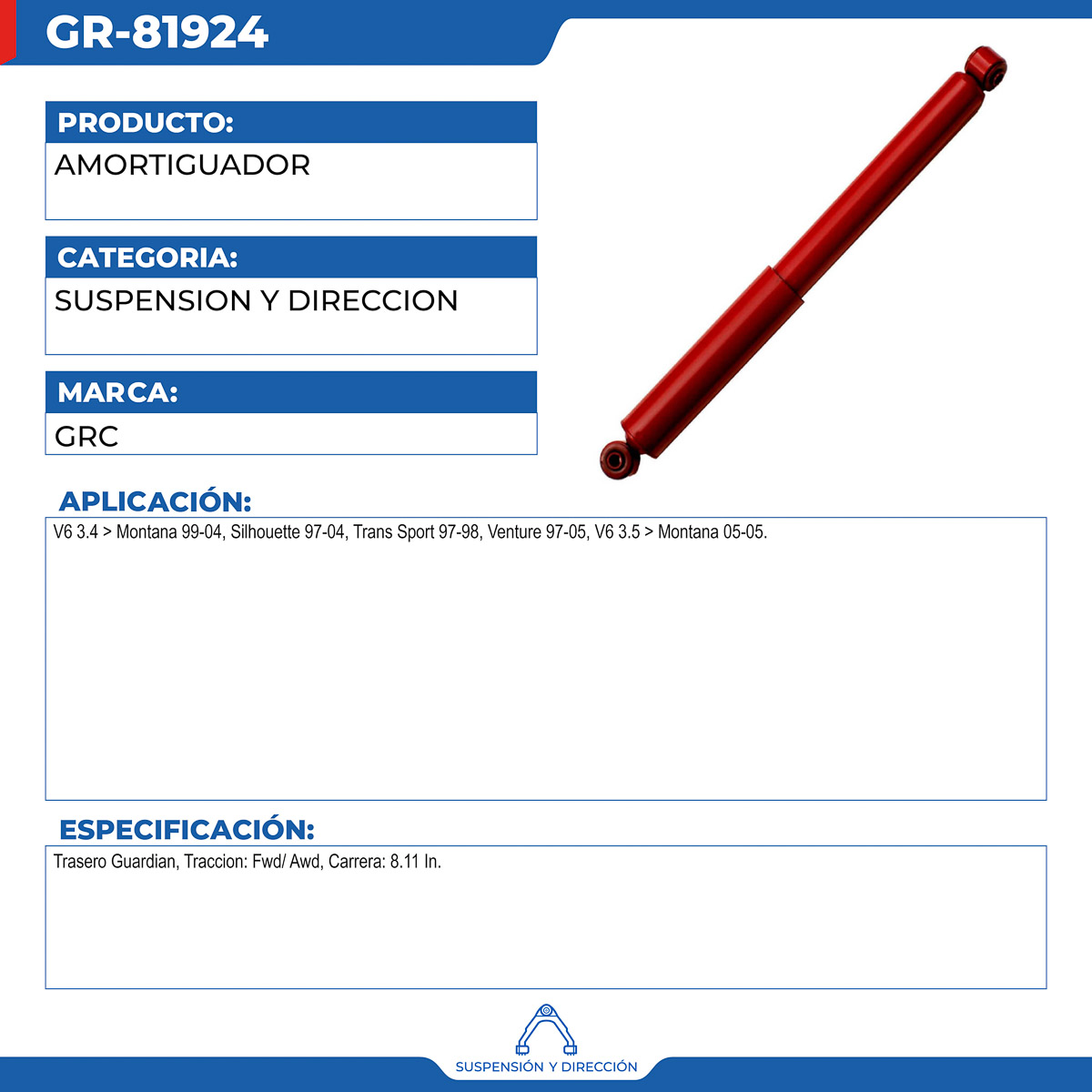 GR-81924

PRODUCTO:
AMORTIGUADOR

CATEGORIA:
SUSPENSION Y DIRECCION

MARCA:
GRC

APLICACIÓN:
V6 3.4 > Montana 99-04, Silhouette 97-04, Trans Sport 97-98, Venture 97-05, V6 3.5 > Montana 05-05.

ESPECIFICACIÓN:
Trasero Guardian, Traccion: Fwd/ Awd, Carrera: 8.11 In.

SUSPENSIÓN Y DIRECCIÓN